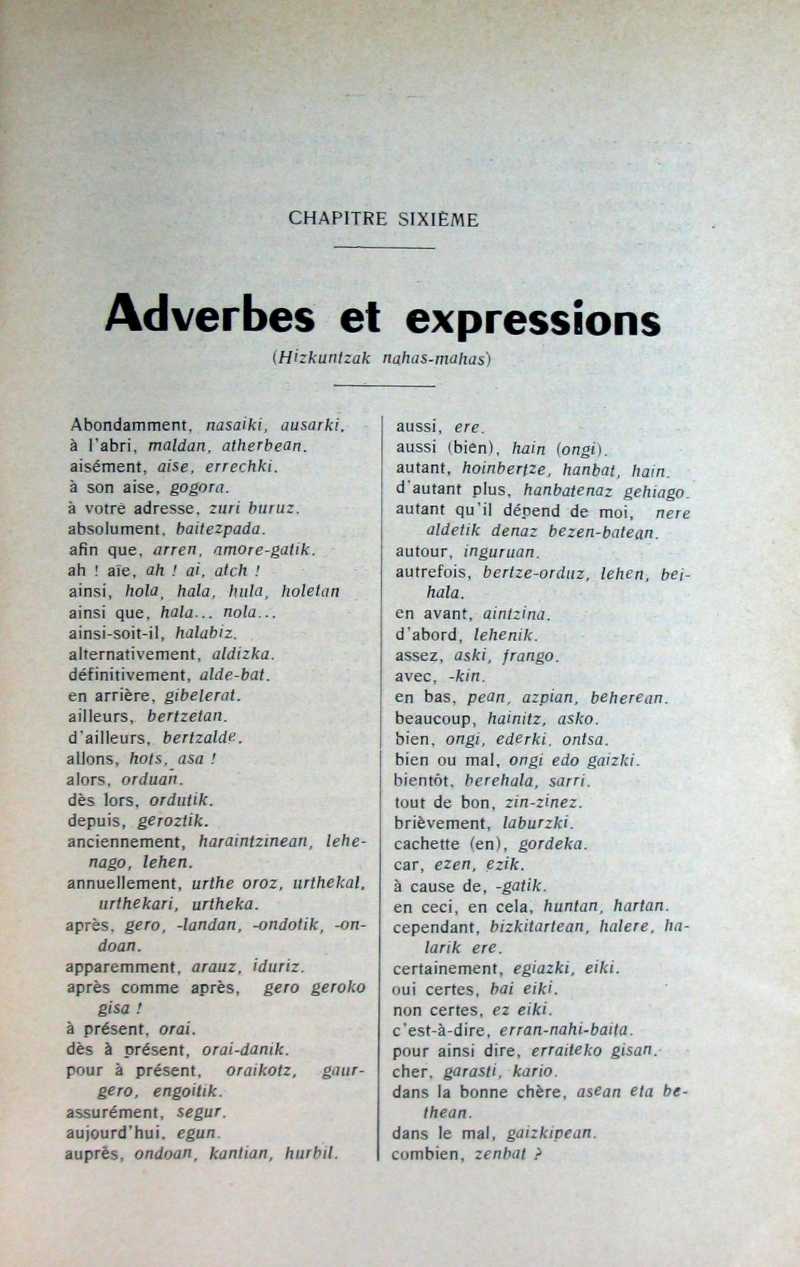 CHAPITRE SIXIÈME

Adverbes et expressions

(Hizkuntzak nahas-mahas)

Abondamment, nasaiki, ausarki.
à l'abri, maldan, atherbean.
aisément, aise, errechki.
à son aise, gogora.
à votre adresse, zuri buruz.
absolument, baitezpada.
afin que, arren, amore-gatik.
ah ! aïe, ah ! ai, atch !
ainsi, hola, hala, hula, holetan
ainsi que, hala... nola...
ainsi-soit-il, halabiz.
alternativement, aldizka.
définitivement, alde-bat.
en arrière, gibelerat.
ailleurs, bertzetan.
d'ailleurs, bertzalde.
allons, hots, asa !
alors, orduan.
dès lors, ordutik.
depuis, geroztik.
anciennement, haraintzinean, lehenago, lehen.
annuellement, urthe oroz, urthekal, urthekari, urtheka.
après, gero, -landan, -ondotik, -ondoan.
apparemment, arauz, iduriz.
après comme après, gero geroko gisa !
à présent, orai.
dès à présent, orai-danik.
pour à présent, oraikotz, gaurgero, engoitik.
assurément, segur.
aujourd'hui, egun.
auprès, ondoan, kantian, hurbil.

aussi, ere.
aussi (bien), hain (ongi).
autant, hoinbertze, hanbat, hain.
d'autant plus, hanbatenaz gehiago.
autant qu'il dépend de moi, nere aldetik denaz bezen-batean.
autour, inguruan.
autrefois, bertze-orduz, lehen, beihala.
en avant, aintzina.
d'abord, lehenik.
assez, aski, frango.
avec, -kin.
en bas, pean, azpian, beherean.
beaucoup, hainitz, asko.
bien, ongi, ederki, ontsa.
bien ou mal, ongi edo gaizki.
bientôt, berehala, sarri.
tout de bon, zin-zinez.
brièvement, laburzki.
cachette (en), gordeka.
car, ezen, ezik.
à cause de, -gatik.
en ceci, en cela, huntan, hartan.
cependant, bizkitartean, halere, halarik ere.
certainement, egiazki, eiki.
oui certes, bai eiki.
non certes, ez eiki.
c'est-à-dire, erran-nahi-baita.
pour ainsi dire, erraiteko gisan.
cher, garasti, kario.
dans la bonne chère, asean eta bethean.
dans le mal, gaizkipean.
combien, zenbat ?